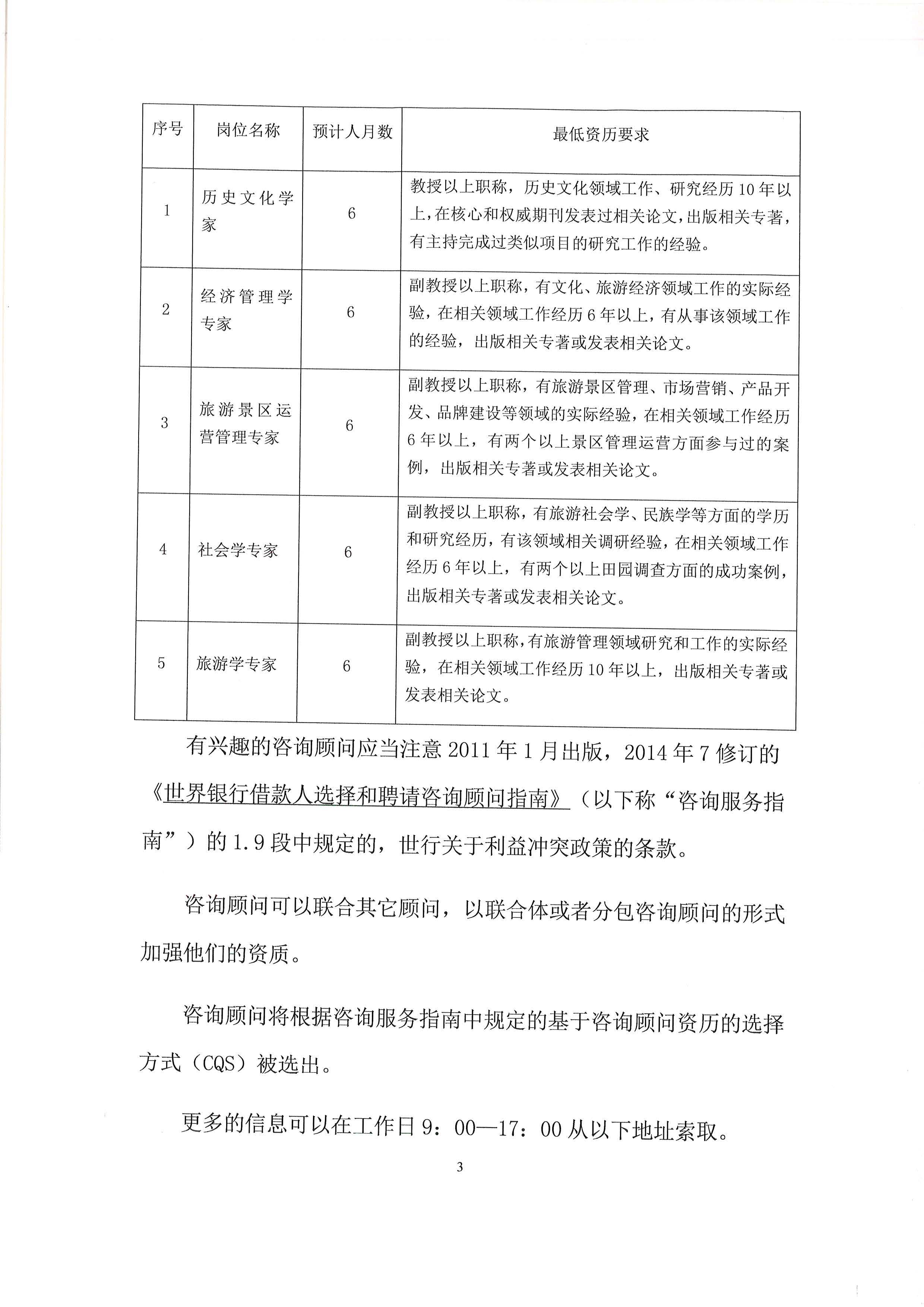 | 序号 | 岗位名称 | 预计人月数 | 最低资历要求 |
|---|---|---|---|
| 1 | 历史文化学家 | 6 | 教授以上职称，历史文化领域工作、研究经历10年以上，在核心和权威期刊发表过相关论文，出版相关专著，有主持完成过类似项目的研究工作的经验。 |
| 2 | 经济管理学专家 | 6 | 副教授以上职称，有文化、旅游经济领域工作的实际经验，在相关领域工作经历6年以上，有从事该领域工作的经验，出版相关专著或发表相关论文。 |
| 3 | 旅游景区运营管理专家 | 6 | 副教授以上职称，有旅游景区管理、市场营销、产品开发、品牌建设等领域的实际经验，在相关领域工作经历6年以上，有两个以上景区管理运营方面参与过的案例，出版相关专著或发表相关论文。 |
| 4 | 社会学专家 | 6 | 副教授以上职称，有旅游社会学、民族学等方面的学历和研究经历，有该领域相关调研经验，在相关领域工作经历6年以上，有两个以上田园调查方面的成功案例，出版相关专著或发表相关论文。 |
| 5 | 旅游学专家 | 6 | 副教授以上职称，有旅游管理领域研究和工作的实际经验，在相关领域工作经历10年以上，出版相关专著或发表相关论文。 |

有兴趣的咨询顾问应当注意2011年1月出版，2014年7修订的《世界银行借款人选择和聘请咨询顾问指南》（以下称“咨询服务指南”）的1.9段中规定的，世行关于利益冲突政策的条款。

咨询顾问可以联合其它顾问，以联合体或者分包咨询顾问的形式加强他们的资质。

咨询顾问将根据咨询服务指南中规定的基于咨询顾问资历的选择方式（CQS）被选出。

更多的信息可以在工作日9：00—17：00从以下地址索取。

3